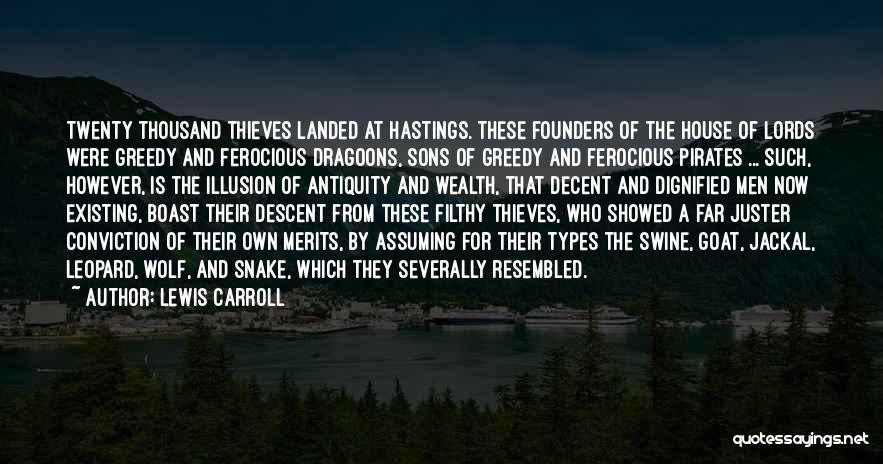 TWENTY THOUSAND THIEVES LANDED AT HASTINGS. THESE FOUNDERS OF THE HOUSE OF LORDS WERE GREEDY AND FEROCIOUS DRAGOONS, SONS OF GREEDY AND FEROCIOUS PIRATES ... SUCH, HOWEVER, IS THE ILLUSION OF ANTIQUITY AND WEALTH, THAT DECENT AND DIGNIFIED MEN NOW EXISTING, BOAST THEIR DESCENT FROM THESE FILTHY THIEVES, WHO SHOWED A FAR JUSTER CONVICTION OF THEIR OWN MERITS, BY ASSUMING FOR THEIR TYPES THE SWINE, GOAT, JACKAL, LEOPARD, WOLF, AND SNAKE, WHICH THEY SEVERALLY RESEMBLED.

~ AUTHOR: LEWIS CARROLL

quotessayings.net